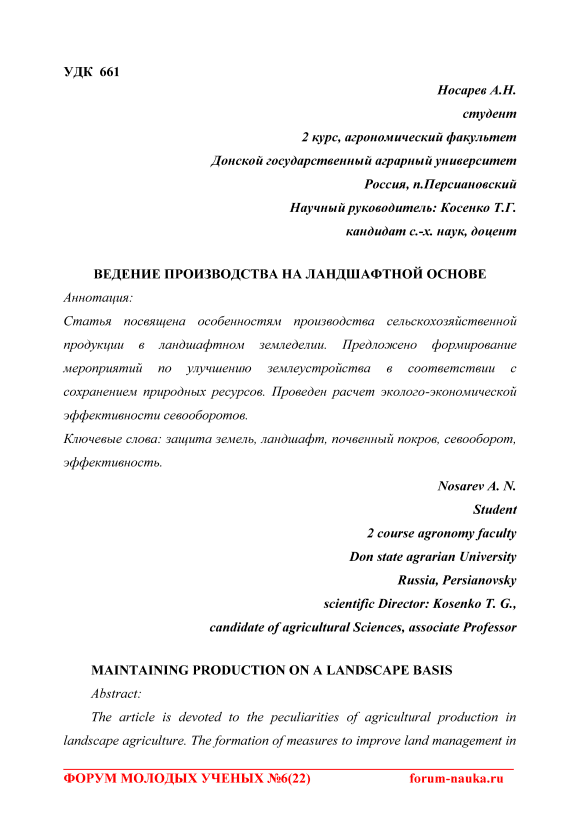 УДК 661

Носарев А.Н.
студент
2 курс, агрономический факультет
Донской государственный аграрный университет
Россия, п.Персиановский
Научный руководитель: Косенко Т.Г.
кандидат с.-х. наук, доцент

ВЕДЕНИЕ ПРОИЗВОДСТВА НА ЛАНДШАФТНОЙ ОСНОВЕ

Аннотация:

Статья посвящена особенностям производства сельскохозяйственной продукции в ландшафтном земледелии. Предложено формирование мероприятий по улучшению землеустройства в соответствии с сохранением природных ресурсов. Проведен расчет эколого-экономической эффективности севооборотов.

Ключевые слова: защита земель, ландшафт, почвенный покров, севооборот, эффективность.

Nosarev A. N.
Student
2 course agronomy faculty
Don state agrarian University
Russia, Persianovsky
scientific Director: Kosenko T. G.,
candidate of agricultural Sciences, associate Professor

MAINTAINING PRODUCTION ON A LANDSCAPE BASIS

Abstract:

The article is devoted to the peculiarities of agricultural production in landscape agriculture. The formation of measures to improve land management in

ФОРУМ МОЛОДЫХ УЧЕНЫХ №6(22) forum-nauka.ru